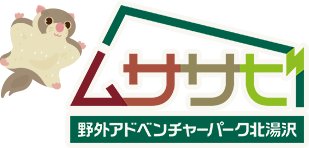 ムササビ

野外アドベンチャーパーク北湯沢